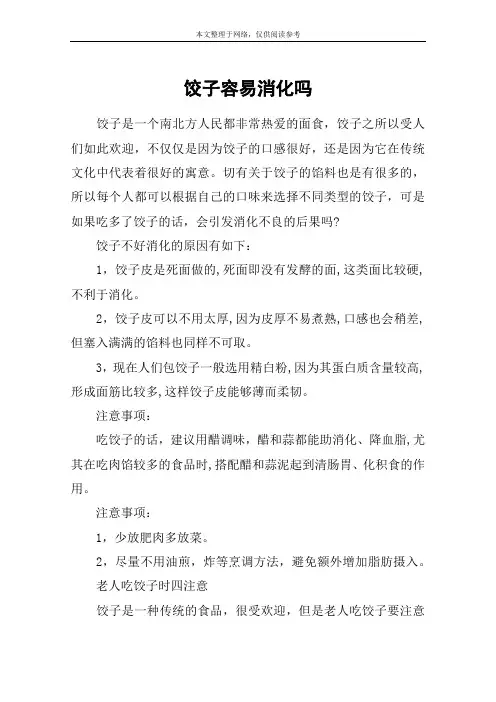 本文整理于网络，仅供阅读参考

饺子容易消化吗

饺子是一个南北方人民都非常热爱的面食，饺子之所以受人们如此欢迎，不仅仅是因为饺子的口感很好，还是因为它在传统文化中代表着很好的寓意。切有关于饺子的馅料也是有很多的，所以每个人都可以根据自己的口味来选择不同类型的饺子，可是如果吃多了饺子的话，会引发消化不良的后果吗?

饺子不好消化的原因有如下:

1，饺子皮是死面做的,死面即没有发酵的面,这类面比较硬,不利于消化。

2，饺子皮可以不用太厚,因为皮厚不易煮熟,口感也会稍差,但塞入满满的馅料也同样不可取。

3，现在人们包饺子一般选用精白粉,因为其蛋白质含量较高,形成面筋比较多,这样饺子皮能够薄而柔韧。

注意事项:

吃饺子的话，建议用醋调味，醋和蒜都能助消化、降血脂,尤其在吃肉馅较多的食品时,搭配醋和蒜泥起到清肠胃、化积食的作用。

注意事项:

1，少放肥肉多放菜。

2，尽量不用油煎，炸等烹调方法，避免额外增加脂肪摄入。

老人吃饺子时四注意

饺子是一种传统的食品，很受欢迎，但是老人吃饺子要注意